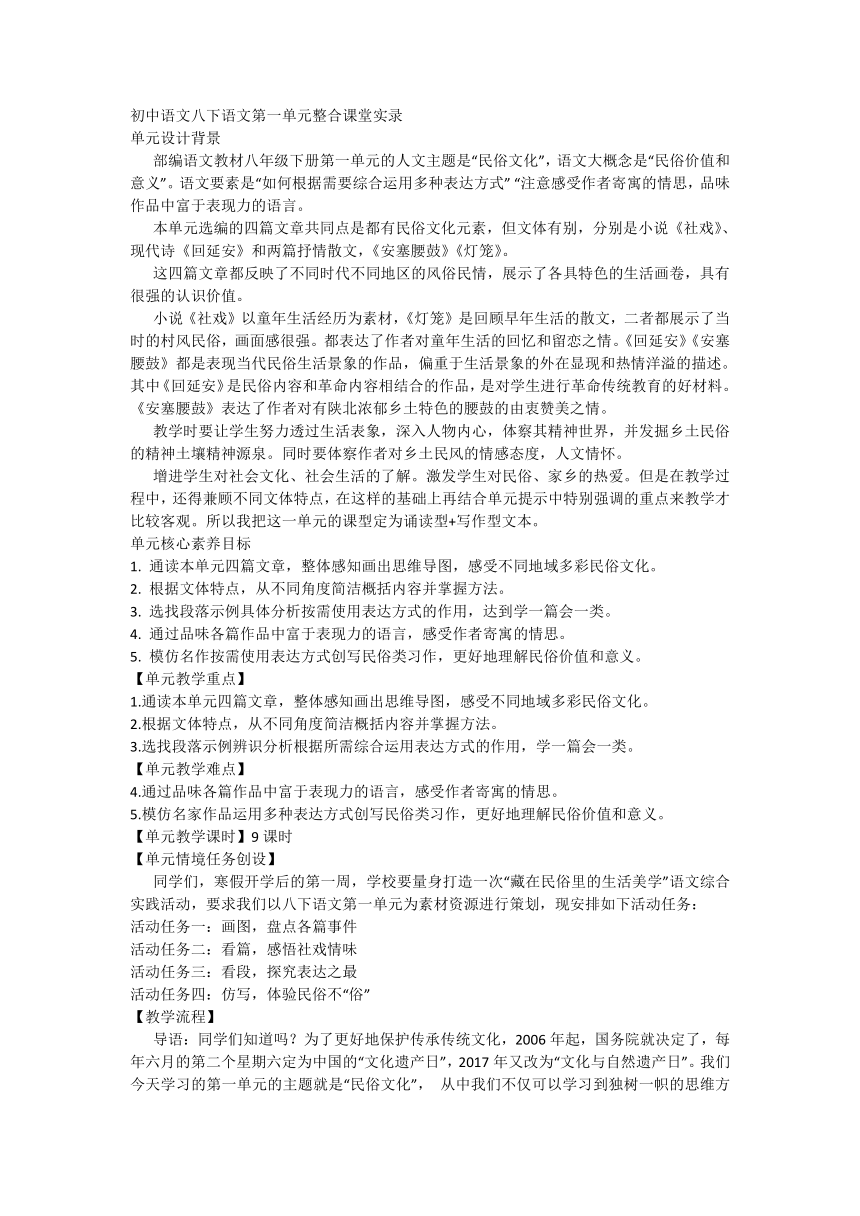 初中语文八下语文第一单元整合课堂实录
单元设计背景

部编语文教材八年级下册第一单元的人文主题是“民俗文化”，语文大概念是“民俗价值和意义”。语文要素是“如何根据需要综合运用多种表达方式” “注意感受作者寄寓的情思，品味作品中富于表现力的语言。

本单元选编的四篇文章共同点是都有民俗文化元素，但文体有别，分别是小说《社戏》、现代诗《回延安》和两篇抒情散文，《安塞腰鼓》《灯笼》。

这四篇文章都反映了不同时代不同地区的风俗民情，展示了各具特色的生活画卷，具有很强的认识价值。

小说《社戏》以童年生活经历为素材，《灯笼》是回顾早年生活的散文，二者都展示了当时的村风民俗，画面感很强。都表达了作者对童年生活的回忆和留恋之情。《回延安》《安塞腰鼓》都是表现当代民俗生活景象的作品，偏重于生活景象的外在显现和热情洋溢的描述。其中《回延安》是民俗内容和革命内容相结合的作品，是对学生进行革命传统教育的好材料。《安塞腰鼓》表达了作者对有陕北浓郁乡土特色的腰鼓的由衷赞美之情。

教学时要让学生努力透过生活表象，深入人物内心，体察其精神世界，并发掘乡土民俗的精神土壤精神源泉。同时要体察作者对乡土民风的情感态度，人文情怀。

增进学生对社会文化、社会生活的了解。激发学生对民俗、家乡的热爱。但是在教学过程中，还得兼顾不同文体特点，在这样的基础上再结合单元提示中特别强调的重点来教学才比较客观。所以我把这一单元的课型定为诵读型+写作型文本。
单元核心素养目标
1. 通读本单元四篇文章，整体感知画出思维导图，感受不同地域多彩民俗文化。
2. 根据文体特点，从不同角度简洁概括内容并掌握方法。
3. 选找段落示例具体分析按需使用表达方式的作用，达到学一篇会一类。
4. 通过品味各篇作品中富于表现力的语言，感受作者寄寓的情思。
5. 模仿名作按需使用表达方式创写民俗类习作，更好地理解民俗价值和意义。
【单元教学重点】
1.通读本单元四篇文章，整体感知画出思维导图，感受不同地域多彩民俗文化。
2.根据文体特点，从不同角度简洁概括内容并掌握方法。
3.选找段落示例辨识分析根据所需综合运用表达方式的作用，学一篇会一类。
【单元教学难点】
4.通过品味各篇作品中富于表现力的语言，感受作者寄寓的情思。
5.模仿名家作品运用多种表达方式创写民俗类习作，更好地理解民俗价值和意义。
【单元教学课时】9 课时
【单元情境任务创设】

同学们，寒假开学后的第一周，学校要量身打造一次“藏在民俗里的生活美学”语文综合实践活动，要求我们以八下语文第一单元为素材资源进行策划，现安排如下活动任务：
活动任务一：画图，盘点各篇事件
活动任务二：看篇，感悟社戏情味
活动任务三：看段，探究表达之最
活动任务四：仿写，体验民俗不“俗”
【教学流程】

导语：同学们知道吗？为了更好地保护传承传统文化，2006 年起，国务院就决定了，每年六月的第二个星期六定为中国的“文化遗产日”，2017 年又改为“文化与自然遗产日”。我们今天学习的第一单元的主题就是“民俗文化”， 从中我们不仅可以学习到独树一帜的思维方